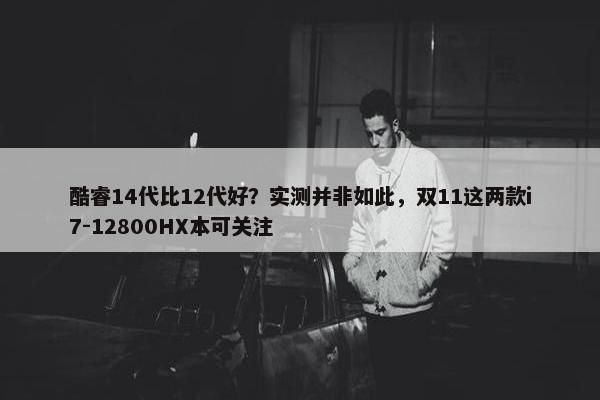 酷睿14代比12代好？实测并非如此，双11这两款i7-12800HX本可关注